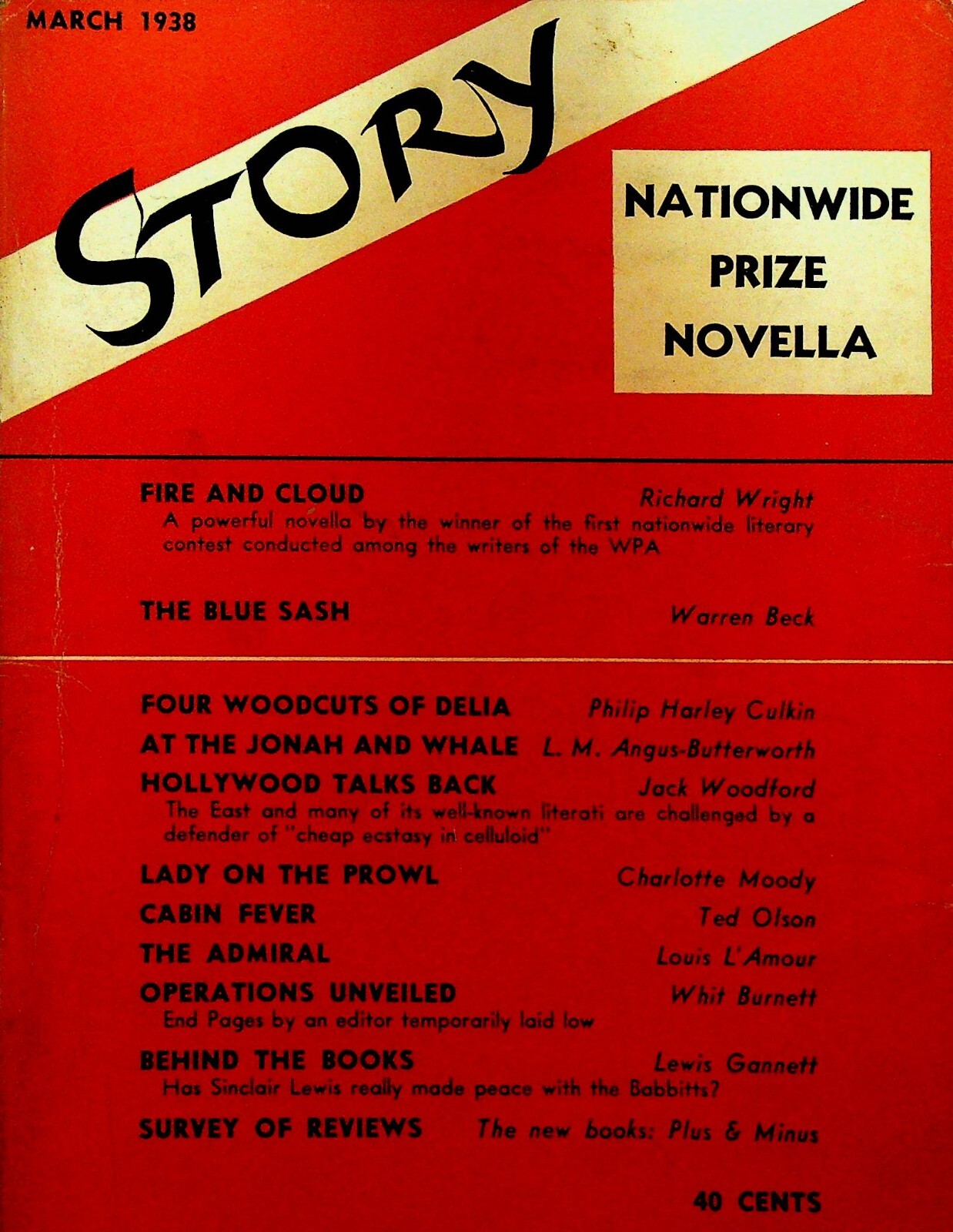 MARCH 1938

STORY

NATIONWIDE PRIZE NOVELLA

FIRE AND CLOUD Richard Wright
A powerful novella by the winner of the first nationwide literary contest conducted among the writers of the WPA

THE BLUE SASH Warren Beck

FOUR WOODCUTS OF DELIA Philip Harley Culkin

AT THE JONAH AND WHALE L. M. Angus-Butterworth

HOLLYWOOD TALKS BACK Jack Woodford
The East and many of its well-known literati are challenged by a defender of "cheap ecstasy in celluloid"

LADY ON THE PROWL Charlotte Moody

CABIN FEVER Ted Olson

THE ADMIRAL Louis L'Amour

OPERATIONS UNVEILED Whit Burnett
End Pages by an editor temporarily laid low

BEHIND THE BOOKS Lewis Gannett
Has Sinclair Lewis really made peace with the Babbitts?

SURVEY OF REVIEWS The new books: Plus & Minus

40 CENTS